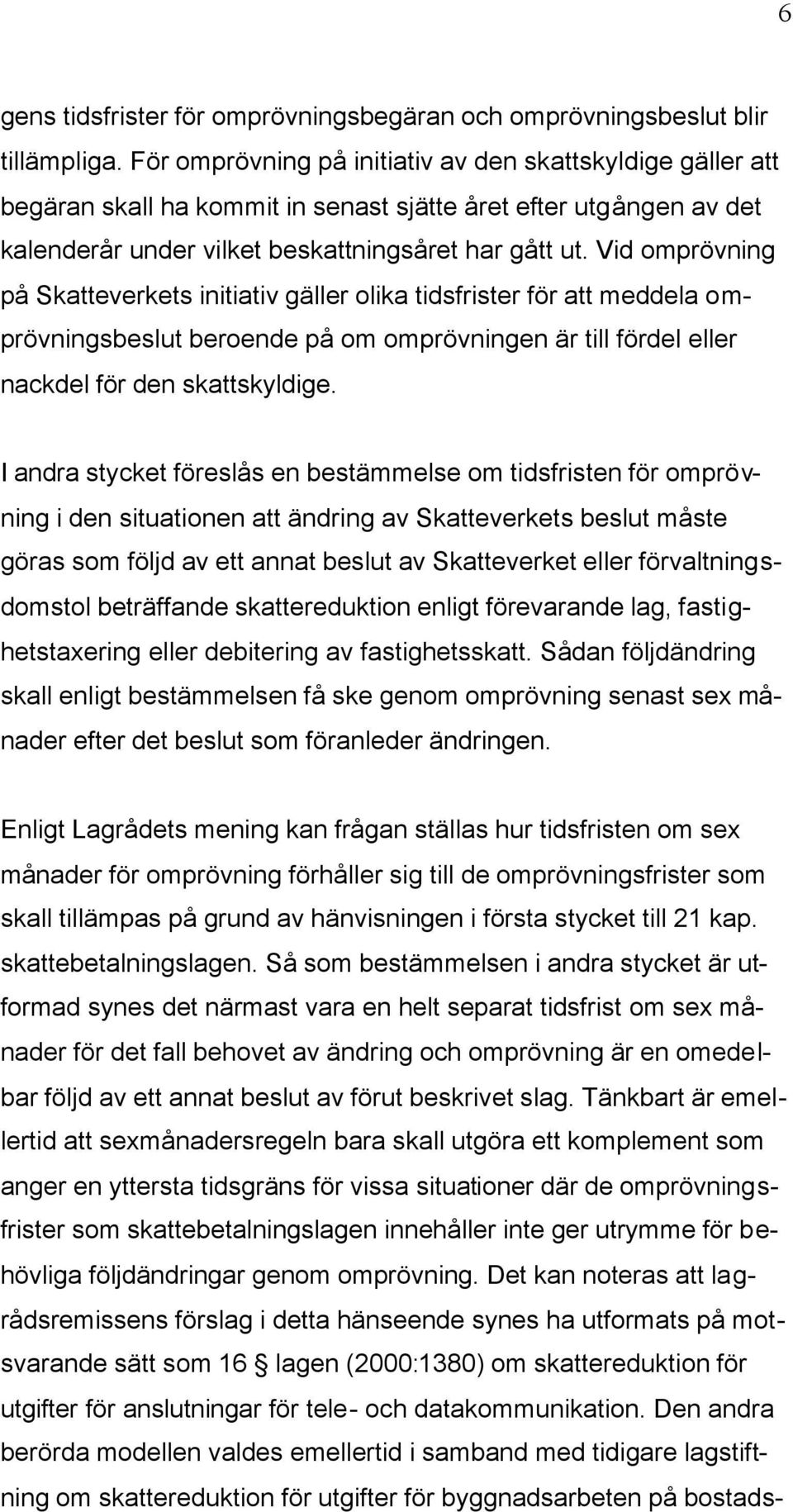 6

gens tidsfrister för omprövningsbegäran och omprövningsbeslut blir tillämpliga. För omprövning på initiativ av den skattskyldige gäller att begäran skall ha kommit in senast sjätte året efter utgången av det kalenderår under vilket beskattningsåret har gått ut. Vid omprövning på Skatteverkets initiativ gäller olika tidsfrister för att meddela omprövningsbeslut beroende på om omprövningen är till fördel eller nackdel för den skattskyldige.

I andra stycket föreslås en bestämmelse om tidsfristen för omprövning i den situationen att ändring av Skatteverkets beslut måste göras som följd av ett annat beslut av Skatteverket eller förvaltningsdomstol beträffande skattereduktion enligt förevarande lag, fastighetstaxering eller debitering av fastighetsskatt. Sådan följdändring skall enligt bestämmelsen få ske genom omprövning senast sex månader efter det beslut som föranleder ändringen.

Enligt Lagrådets mening kan frågan ställas hur tidsfristen om sex månader för omprövning förhåller sig till de omprövningsfrister som skall tillämpas på grund av hänvisningen i första stycket till 21 kap. skattebetalningslagen. Så som bestämmelsen i andra stycket är utformad synes det närmast vara en helt separat tidsfrist om sex månader för det fall behovet av ändring och omprövning är en omedelbar följd av ett annat beslut av förut beskrivet slag. Tänkbart är emellertid att sexmånadersregeln bara skall utgöra ett komplement som anger en yttersta tidsgräns för vissa situationer där de omprövningsfrister som skattebetalningslagen innehåller inte ger utrymme för behövliga följdändringar genom omprövning. Det kan noteras att lagrådsremissens förslag i detta hänseende synes ha utformats på motsvarande sätt som 16 § lagen (2000:1380) om skattereduktion för utgifter för anslutningar för tele- och datakommunikation. Den andra berörda modellen valdes emellertid i samband med tidigare lagstiftning om skattereduktion för utgifter för byggnadsarbeten på bostads-